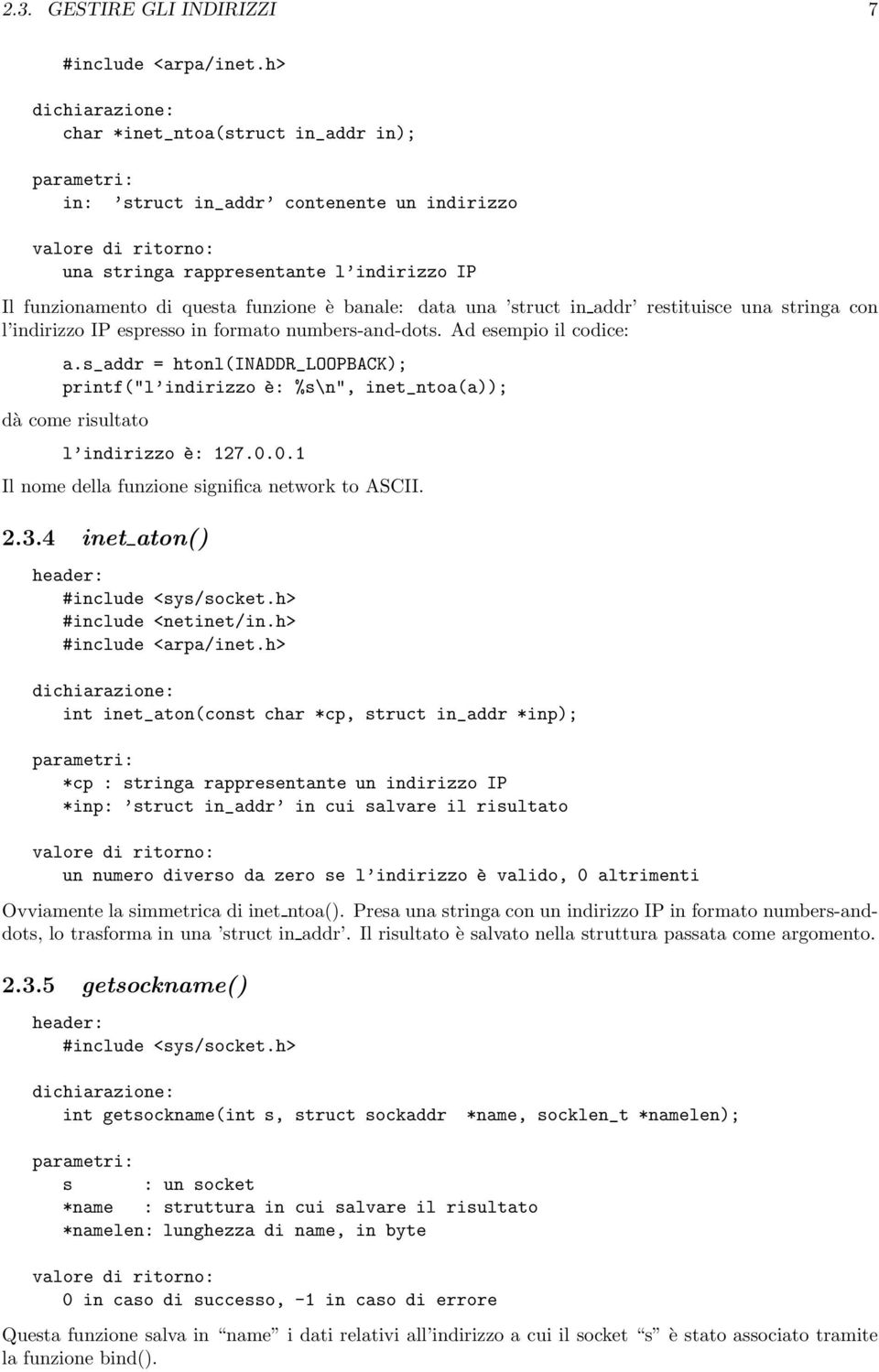 2.3. GESTIRE GLI INDIRIZZI 7

#include <arpa/inet.h>

dichiarazione:
char *inet_ntoa(struct in_addr in);

parametri:
in: 'struct in_addr' contenente un indirizzo

valore di ritorno:
una stringa rappresentante l'indirizzo IP

Il funzionamento di questa funzione è banale: data una 'struct in_addr' restituisce una stringa con l'indirizzo IP espresso in formato numbers-and-dots. Ad esempio il codice:

a.s_addr = htonl(INADDR_LOOPBACK);
printf("l'indirizzo è: %s\n", inet_ntoa(a));

dà come risultato

l'indirizzo è: 127.0.0.1

Il nome della funzione significa network to ASCII.

2.3.4 inet_aton()

header:
#include <sys/socket.h>
#include <netinet/in.h>
#include <arpa/inet.h>

dichiarazione:
int inet_aton(const char *cp, struct in_addr *inp);

parametri:
*cp : stringa rappresentante un indirizzo IP
*inp: 'struct in_addr' in cui salvare il risultato

valore di ritorno:
un numero diverso da zero se l'indirizzo è valido, 0 altrimenti

Ovviamente la simmetrica di inet_ntoa(). Presa una stringa con un indirizzo IP in formato numbers-and-dots, lo trasforma in una 'struct in_addr'. Il risultato è salvato nella struttura passata come argomento.

2.3.5 getsockname()

header:
#include <sys/socket.h>

dichiarazione:
int getsockname(int s, struct sockaddr *name, socklen_t *namelen);

parametri:
s : un socket
*name : struttura in cui salvare il risultato
*namelen: lunghezza di name, in byte

valore di ritorno:
0 in caso di successo, -1 in caso di errore

Questa funzione salva in "name" i dati relativi all'indirizzo a cui il socket "s" è stato associato tramite la funzione bind().